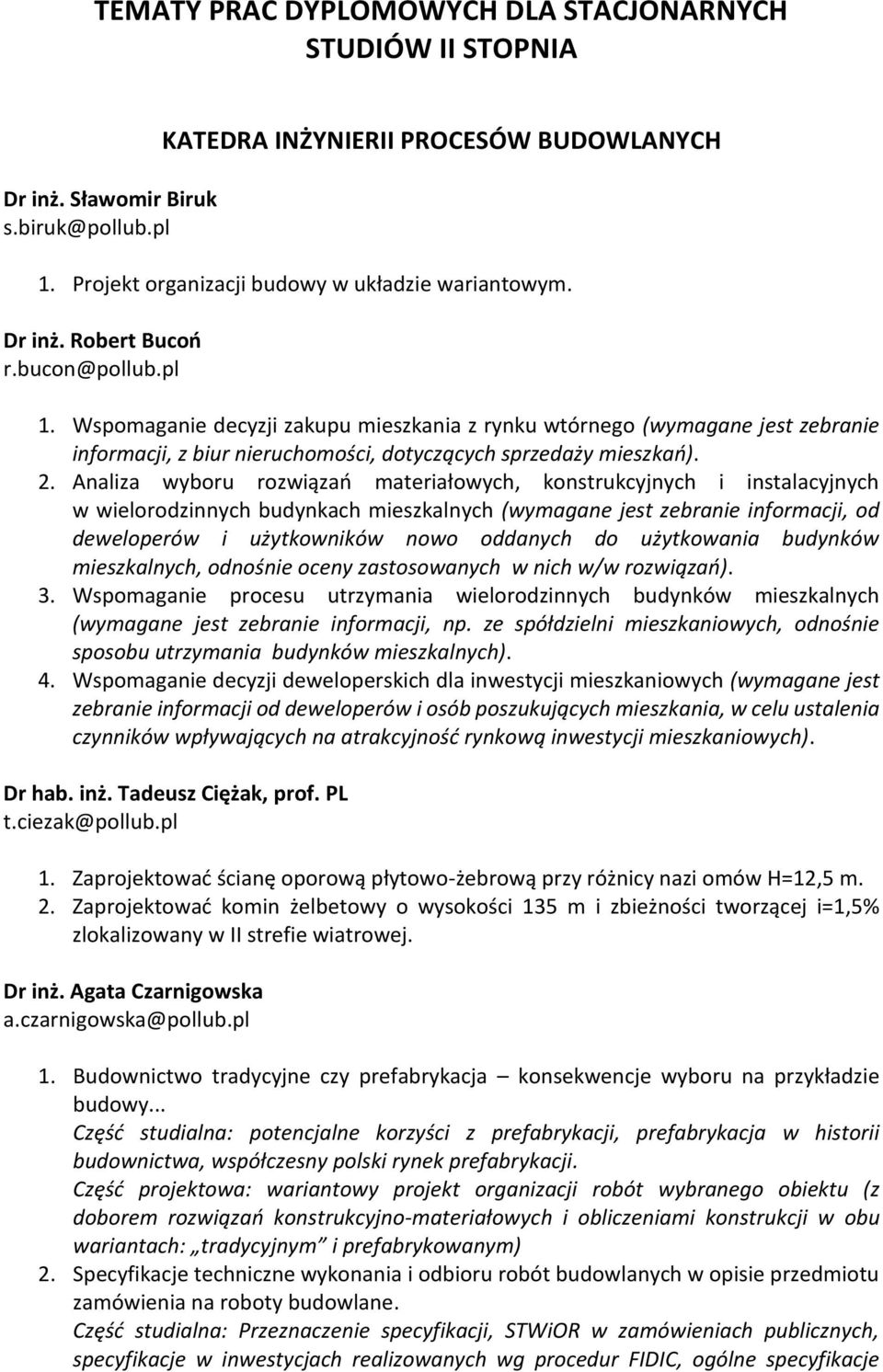 TEMATY PRAC DYPLOMOWYCH DLA STACJONARNYCH STUDIÓW II STOPNIA

KATEDRA INŻYNIERII PROCESÓW BUDOWLANYCH

Dr inż. Sławomir Biruk
s.biruk@pollub.pl

1. Projekt organizacji budowy w układzie wariantowym.

Dr inż. Robert Bucoń
r.bucon@pollub.pl

1. Wspomaganie decyzji zakupu mieszkania z rynku wtórnego (wymagane jest zebranie informacji, z biur nieruchomości, dotyczących sprzedaży mieszkań).
2. Analiza wyboru rozwiązań materiałowych, konstrukcyjnych i instalacyjnych w wielorodzinnych budynkach mieszkalnych (wymagane jest zebranie informacji, od deweloperów i użytkowników nowo oddanych do użytkowania budynków mieszkalnych, odnośnie oceny zastosowanych w nich w/w rozwiązań).
3. Wspomaganie procesu utrzymania wielorodzinnych budynków mieszkalnych (wymagane jest zebranie informacji, np. ze spółdzielni mieszkaniowych, odnośnie sposobu utrzymania budynków mieszkalnych).
4. Wspomaganie decyzji deweloperskich dla inwestycji mieszkaniowych (wymagane jest zebranie informacji od deweloperów i osób poszukujących mieszkania, w celu ustalenia czynników wpływających na atrakcyjność rynkową inwestycji mieszkaniowych).

Dr hab. inż. Tadeusz Ciężak, prof. PL
t.ciezak@pollub.pl

1. Zaprojektować ścianę oporową płytowo-żebrową przy różnicy nazi omów H=12,5 m.
2. Zaprojektować komin żelbetowy o wysokości 135 m i zbieżności tworzącej i=1,5% zlokalizowany w II strefie wiatrowej.

Dr inż. Agata Czarnigowska
a.czarnigowska@pollub.pl

1. Budownictwo tradycyjne czy prefabrykacja – konsekwencje wyboru na przykładzie budowy...
Część studialna: potencjalne korzyści z prefabrykacji, prefabrykacja w historii budownictwa, współczesny polski rynek prefabrykacji.
Część projektowa: wariantowy projekt organizacji robót wybranego obiektu (z doborem rozwiązań konstrukcyjno-materiałowych i obliczeniami konstrukcji w obu wariantach: „tradycyjnym” i prefabrykowanym)
2. Specyfikacje techniczne wykonania i odbioru robót budowlanych w opisie przedmiotu zamówienia na roboty budowlane.
Część studialna: Przeznaczenie specyfikacji, STWiOR w zamówieniach publicznych, specyfikacje w inwestycjach realizowanych wg procedur FIDIC, ogólne specyfikacje